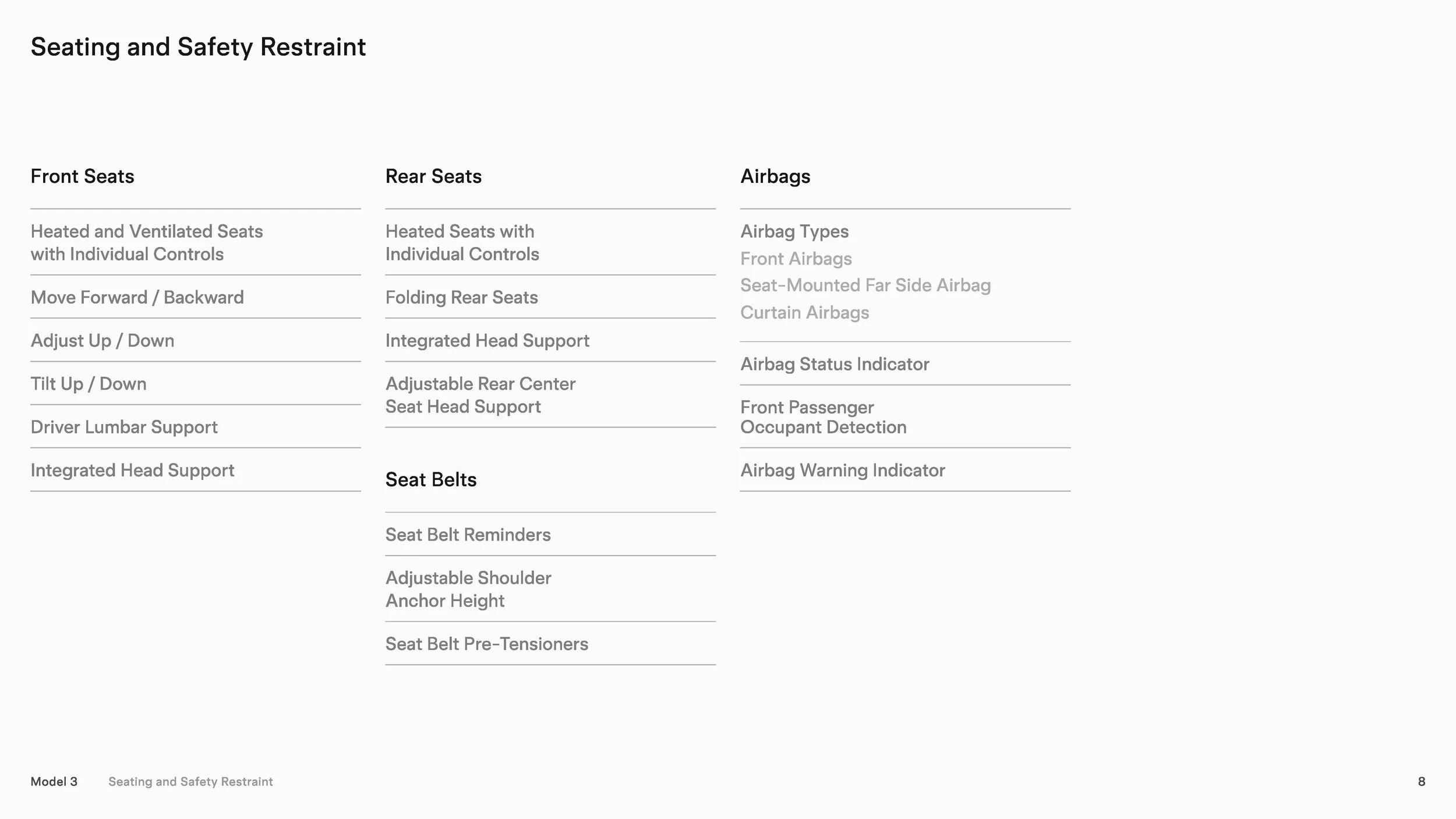 Seating and Safety Restraint

Front Seats

Heated and Ventilated Seats with Individual Controls

Move Forward / Backward

Adjust Up / Down

Tilt Up / Down

Driver Lumbar Support

Integrated Head Support

Rear Seats

Heated Seats with Individual Controls

Folding Rear Seats

Integrated Head Support

Adjustable Rear Center Seat Head Support

Seat Belts

Seat Belt Reminders

Adjustable Shoulder Anchor Height

Seat Belt Pre-Tensioners

Airbags

Airbag Types
Front Airbags
Seat-Mounted Far Side Airbag
Curtain Airbags

Airbag Status Indicator

Front Passenger Occupant Detection

Airbag Warning Indicator

Model 3 Seating and Safety Restraint 8